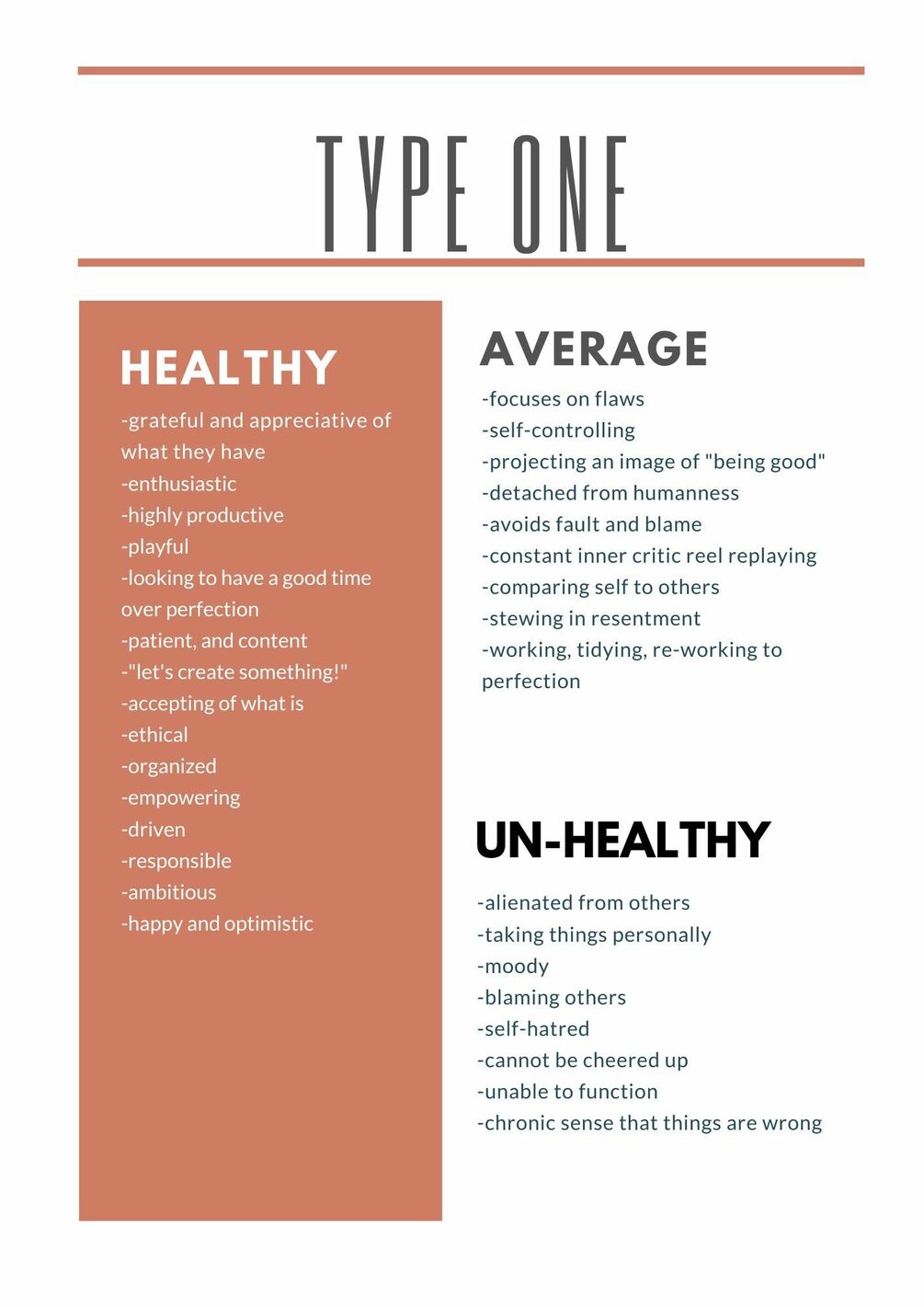 TYPE ONE

HEALTHY

-grateful and appreciative of what they have
-enthusiastic
-highly productive
-playful
-looking to have a good time over perfection
-patient, and content
-"let's create something!"
-accepting of what is
-ethical
-organized
-empowering
-driven
-responsible
-ambitious
-happy and optimistic

AVERAGE

-focuses on flaws
-self-controlling
-projecting an image of "being good"
-detached from humanness
-avoids fault and blame
-constant inner critic reel replaying
-comparing self to others
-stewing in resentment
-working, tidying, re-working to perfection

UN-HEALTHY

-alienated from others
-taking things personally
-moody
-blaming others
-self-hatred
-cannot be cheered up
-unable to function
-chronic sense that things are wrong